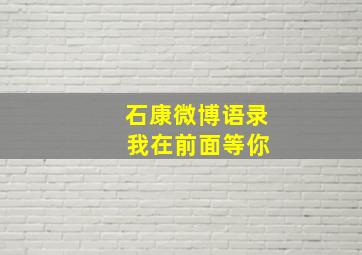 石康微博语录
我在前面等你